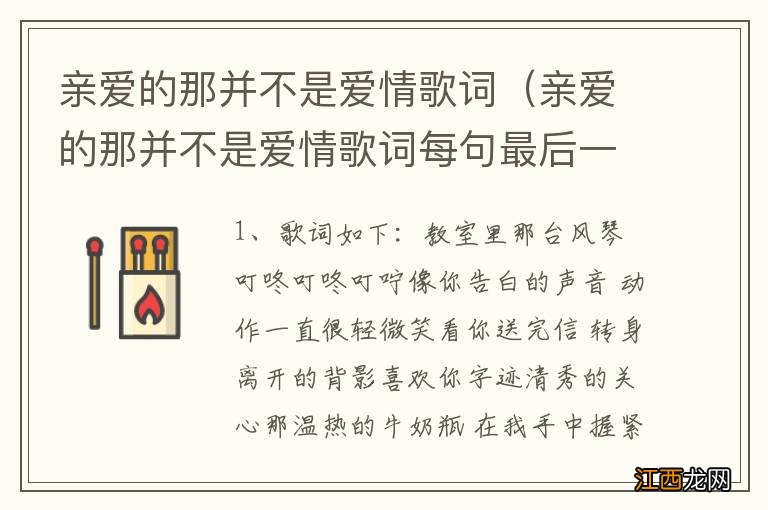 亲爱的那并不是爱情歌词（亲爱的那并不是爱情歌词每句最后一

1、歌词如下：教室里那台风琴叮咚叮咚叮咛像你告白的声音 动作一直很轻微笑看你送完信 转身离开的背影喜欢你字迹清秀的关心那温热的牛奶瓶 在我手中握紧

江西龙网